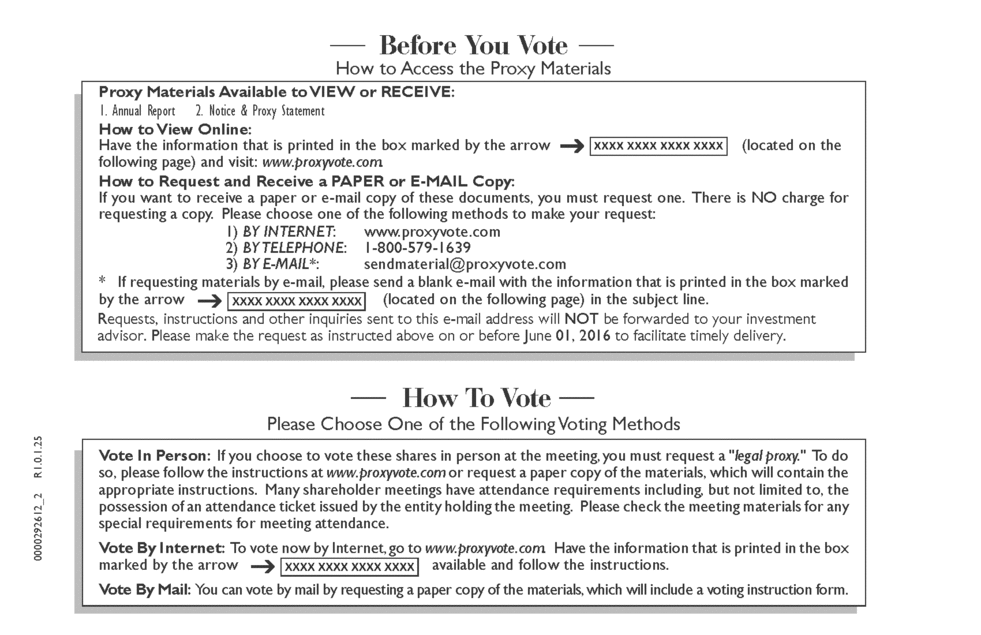 — Before You Vote —
How to Access the Proxy Materials

Proxy Materials Available to VIEW or RECEIVE:
1. Annual Report 2. Notice & Proxy Statement
How to View Online:
Have the information that is printed in the box marked by the arrow → XXXX XXXX XXXX XXXX (located on the following page) and visit: www.proxyvote.com.
How to Request and Receive a PAPER or E-MAIL Copy:
If you want to receive a paper or e-mail copy of these documents, you must request one. There is NO charge for requesting a copy. Please choose one of the following methods to make your request:
1) BY INTERNET: www.proxyvote.com
2) BY TELEPHONE: 1-800-579-1639
3) BY E-MAIL*: sendmaterial@proxyvote.com
* If requesting materials by e-mail, please send a blank e-mail with the information that is printed in the box marked by the arrow → XXXX XXXX XXXX XXXX (located on the following page) in the subject line.
Requests, instructions and other inquiries sent to this e-mail address will NOT be forwarded to your investment advisor. Please make the request as instructed above on or before June 01, 2016 to facilitate timely delivery.

— How To Vote —
Please Choose One of the Following Voting Methods

Vote In Person: If you choose to vote these shares in person at the meeting, you must request a "legal proxy." To do so, please follow the instructions at www.proxyvote.com or request a paper copy of the materials, which will contain the appropriate instructions. Many shareholder meetings have attendance requirements including, but not limited to, the possession of an attendance ticket issued by the entity holding the meeting. Please check the meeting materials for any special requirements for meeting attendance.

Vote By Internet: To vote now by Internet, go to www.proxyvote.com. Have the information that is printed in the box marked by the arrow → XXXX XXXX XXXX XXXX available and follow the instructions.

Vote By Mail: You can vote by mail by requesting a paper copy of the materials, which will include a voting instruction form.

0000292612_2 R1.0.1.25